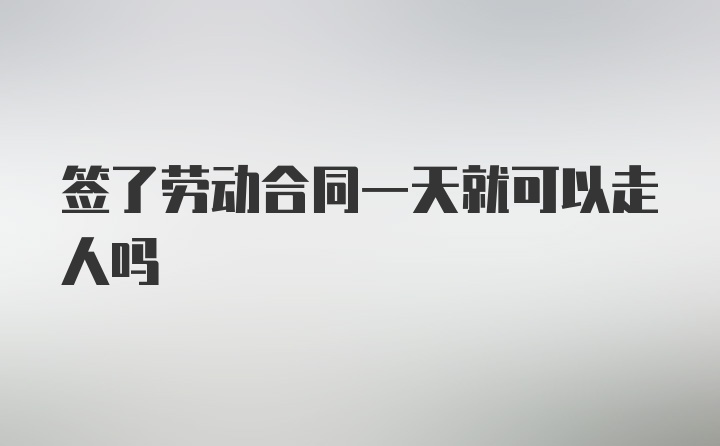 签了劳动合同一天就可以走人吗